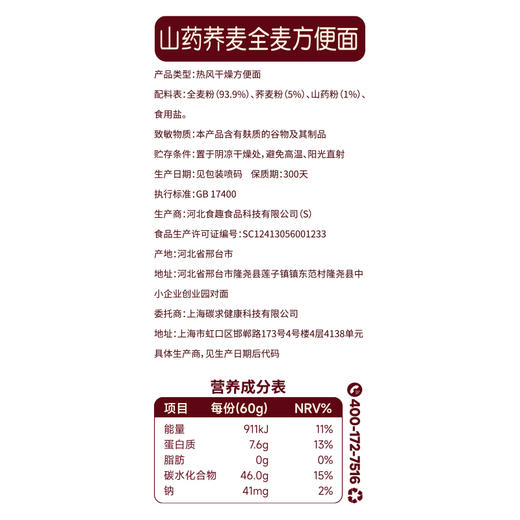 山药荞麦全麦方便面

产品类型：热风干燥方便面

配料表：全麦粉（93.9%）、荞麦粉（5%）、山药粉（1%）、食用盐。

致敏物质：本产品含有麸质的谷物及其制品

贮存条件：置于阴凉干燥处，避免高温、阳光直射

生产日期：见包装喷码 保质期：300天

执行标准：GB 17400

生产商：河北食趣食品科技有限公司（S）

食品生产许可证编号：SC12413056001233

产地：河北省邢台市

地址：河北省邢台市隆尧县莲子镇镇东范村隆尧县中小企业创业园对面

委托商：上海碳求健康科技有限公司

地址：上海市虹口区邯郸路173号4号楼4层4138单元

具体生产商，见生产日期后代码

营养成分表

| 项目 | 每份(60g) | NRV% |
|---|---|---|
| 能量 | 911kJ | 11% |
| 蛋白质 | 7.6g | 13% |
| 脂肪 | 0g | 0% |
| 碳水化合物 | 46.0g | 15% |
| 钠 | 41mg | 2% |

400-172-7516